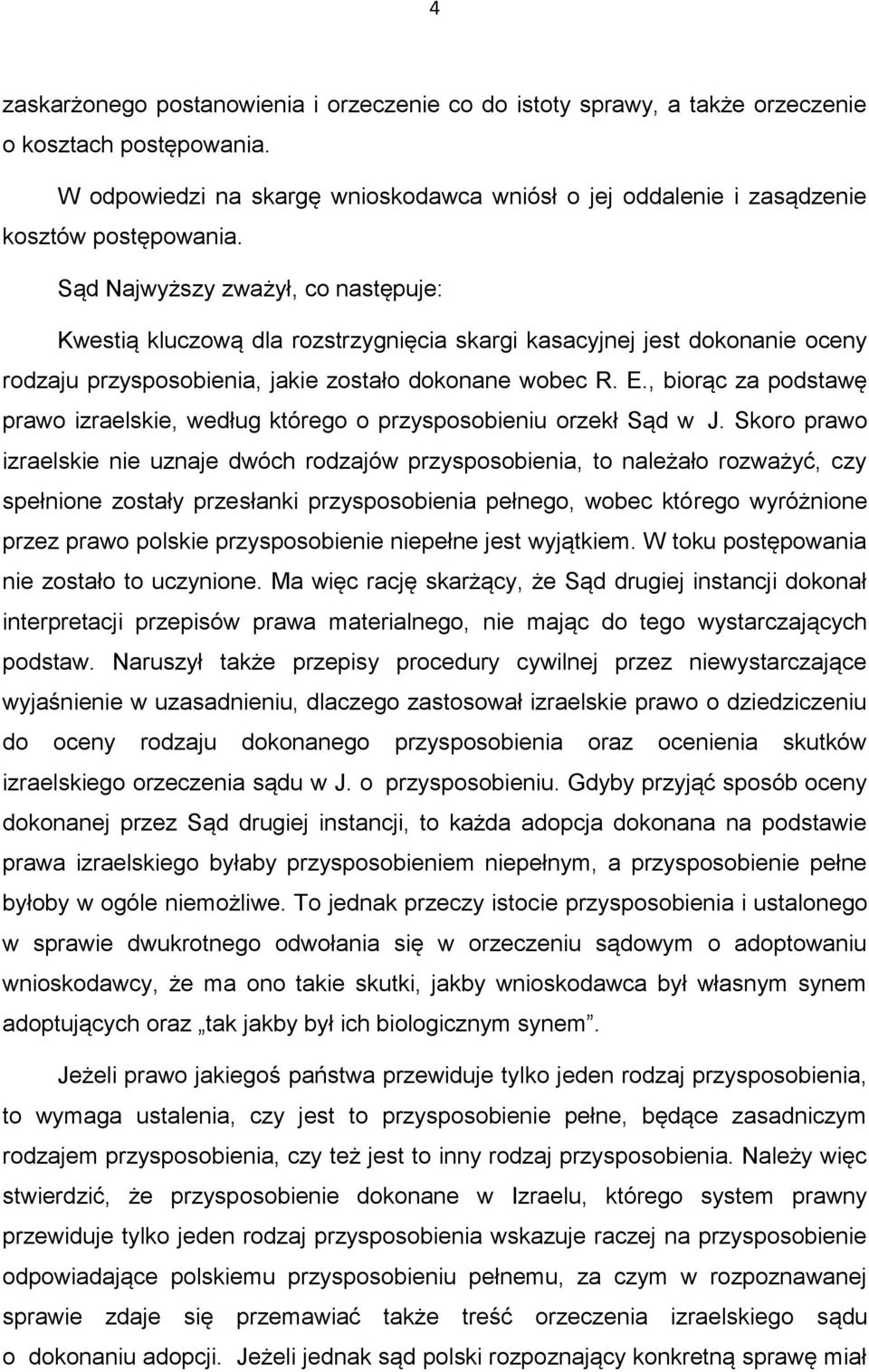 4

zaskarżonego postanowienia i orzeczenie co do istoty sprawy, a także orzeczenie o kosztach postępowania.

W odpowiedzi na skargę wnioskodawca wniósł o jej oddalenie i zasądzenie kosztów postępowania.

Sąd Najwyższy zważył, co następuje:

Kwestią kluczową dla rozstrzygnięcia skargi kasacyjnej jest dokonanie oceny rodzaju przysposobienia, jakie zostało dokonane wobec R. E., biorąc za podstawę prawo izraelskie, według którego o przysposobieniu orzekł Sąd w J. Skoro prawo izraelskie nie uznaje dwóch rodzajów przysposobienia, to należało rozważyć, czy spełnione zostały przesłanki przysposobienia pełnego, wobec którego wyróżnione przez prawo polskie przysposobienie niepełne jest wyjątkiem. W toku postępowania nie zostało to uczynione. Ma więc rację skarżący, że Sąd drugiej instancji dokonał interpretacji przepisów prawa materialnego, nie mając do tego wystarczających podstaw. Naruszył także przepisy procedury cywilnej przez niewystarczające wyjaśnienie w uzasadnieniu, dlaczego zastosował izraelskie prawo o dziedziczeniu do oceny rodzaju dokonanego przysposobienia oraz ocenienia skutków izraelskiego orzeczenia sądu w J. o przysposobieniu. Gdyby przyjąć sposób oceny dokonanej przez Sąd drugiej instancji, to każda adopcja dokonana na podstawie prawa izraelskiego byłaby przysposobieniem niepełnym, a przysposobienie pełne byłoby w ogóle niemożliwe. To jednak przeczy istocie przysposobienia i ustalonego w sprawie dwukrotnego odwołania się w orzeczeniu sądowym o adoptowaniu wnioskodawcy, że ma ono takie skutki, jakby wnioskodawca był własnym synem adoptujących oraz „tak jakby był ich biologicznym synem”.

Jeżeli prawo jakiegoś państwa przewiduje tylko jeden rodzaj przysposobienia, to wymaga ustalenia, czy jest to przysposobienie pełne, będące zasadniczym rodzajem przysposobienia, czy też jest to inny rodzaj przysposobienia. Należy więc stwierdzić, że przysposobienie dokonane w Izraelu, którego system prawny przewiduje tylko jeden rodzaj przysposobienia wskazuje raczej na przysposobienie odpowiadające polskiemu przysposobieniu pełnemu, za czym w rozpoznawanej sprawie zdaje się przemawiać także treść orzeczenia izraelskiego sądu o dokonaniu adopcji. Jeżeli jednak sąd polski rozpoznający konkretną sprawę miał